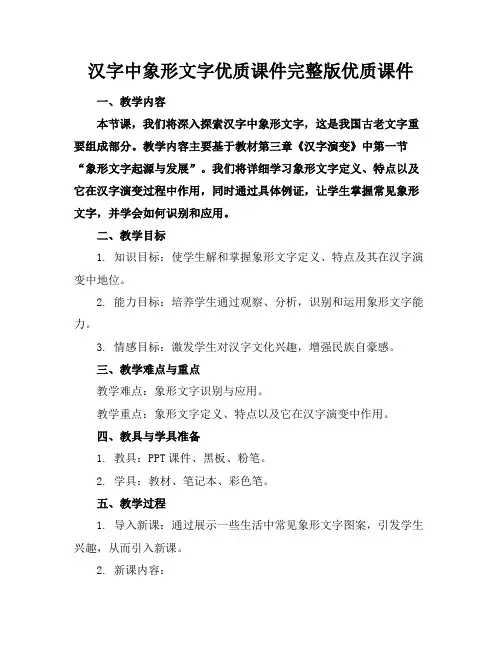 汉字中象形文字优质课件完整版优质课件

一、教学内容

本节课，我们将深入探索汉字中象形文字，这是我国古老文字重要组成部分。教学内容主要基于教材第三章《汉字演变》中第一节“象形文字起源与发展”。我们将详细学习象形文字定义、特点以及它在汉字演变过程中作用，同时通过具体例证，让学生掌握常见象形文字，并学会如何识别和应用。

二、教学目标

1. 知识目标：使学生解和掌握象形文字定义、特点及其在汉字演变中地位。

2. 能力目标：培养学生通过观察、分析，识别和运用象形文字能力。

3. 情感目标：激发学生对汉字文化兴趣，增强民族自豪感。

三、教学难点与重点

教学难点：象形文字识别与应用。

教学重点：象形文字定义、特点以及它在汉字演变中作用。

四、教具与学具准备

1. 教具：PPT 课件、黑板、粉笔。

2. 学具：教材、笔记本、彩色笔。

五、教学过程

1. 导入新课：通过展示一些生活中常见象形文字图案，引发学生兴趣，从而引入新课。

2. 新课内容：